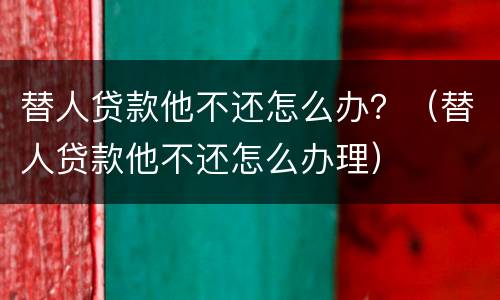 替人贷款他不还怎么办？（替人贷款他不还怎么办理）